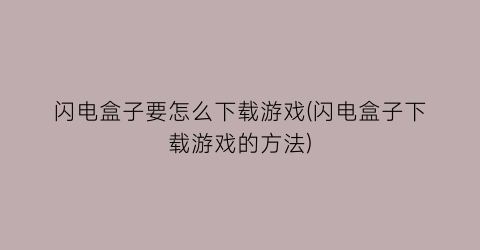 闪电盒子要怎么下载游戏(闪电盒子下载游戏的方法)